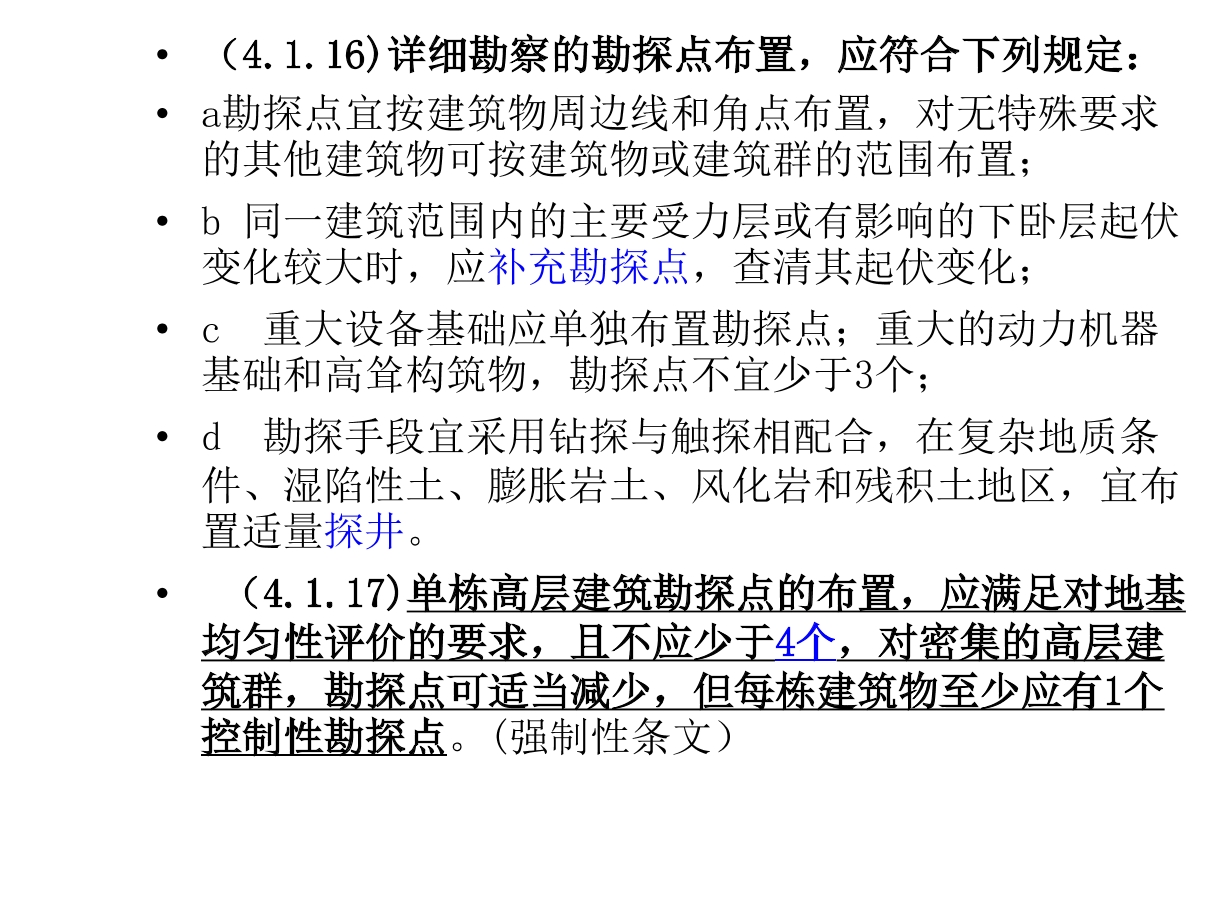 • （4.1.16)详细勘察的勘探点布置，应符合下列规定：

• a勘探点宜按建筑物周边线和角点布置，对无特殊要求的其他建筑物可按建筑物或建筑群的范围布置；

• b 同一建筑范围内的主要受力层或有影响的下卧层起伏变化较大时，应补充勘探点，查清其起伏变化；

• c 重大设备基础应单独布置勘探点；重大的动力机器基础和高耸构筑物，勘探点不宜少于3个；

• d 勘探手段宜采用钻探与触探相配合，在复杂地质条件、湿陷性土、膨胀岩土、风化岩和残积土地区，宜布置适量探井。

• （4.1.17)单栋高层建筑勘探点的布置，应满足对地基均匀性评价的要求，且不应少于4个，对密集的高层建筑群，勘探点可适当减少，但每栋建筑物至少应有1个控制性勘探点。(强制性条文）